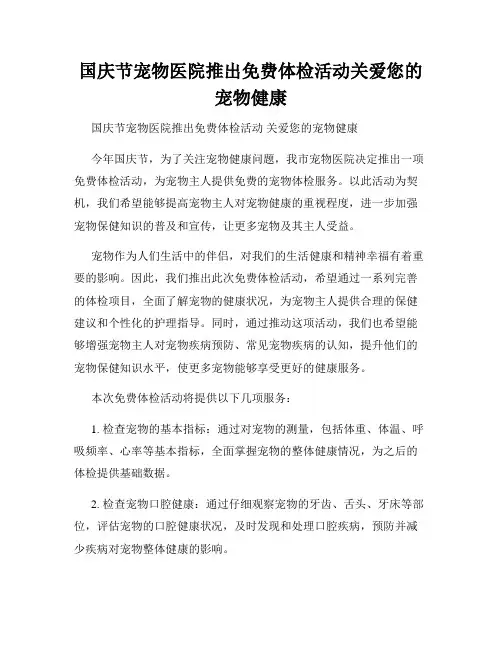 国庆节宠物医院推出免费体检活动关爱您的宠物健康

国庆节宠物医院推出免费体检活动 关爱您的宠物健康

今年国庆节，为了关注宠物健康问题，我市宠物医院决定推出一项免费体检活动，为宠物主人提供免费的宠物体检服务。以此活动为契机，我们希望能够提高宠物主人对宠物健康的重视程度，进一步加强宠物保健知识的普及和宣传，让更多宠物及其主人受益。

宠物作为人们生活中的伴侣，对我们的生活健康和精神幸福有着重要的影响。因此，我们推出此次免费体检活动，希望通过一系列完善的体检项目，全面了解宠物的健康状况，为宠物主人提供合理的保健建议和个性化的护理指导。同时，通过推动这项活动，我们也希望能够增强宠物主人对宠物疾病预防、常见宠物疾病的认知，提升他们的宠物保健知识水平，使更多宠物能够享受更好的健康服务。

本次免费体检活动将提供以下几项服务：

1. 检查宠物的基本指标：通过对宠物的测量，包括体重、体温、呼吸频率、心率等基本指标，全面掌握宠物的整体健康情况，为之后的体检提供基础数据。

2. 检查宠物口腔健康：通过仔细观察宠物的牙齿、舌头、牙床等部位，评估宠物的口腔健康状况，及时发现和处理口腔疾病，预防并减少疾病对宠物整体健康的影响。